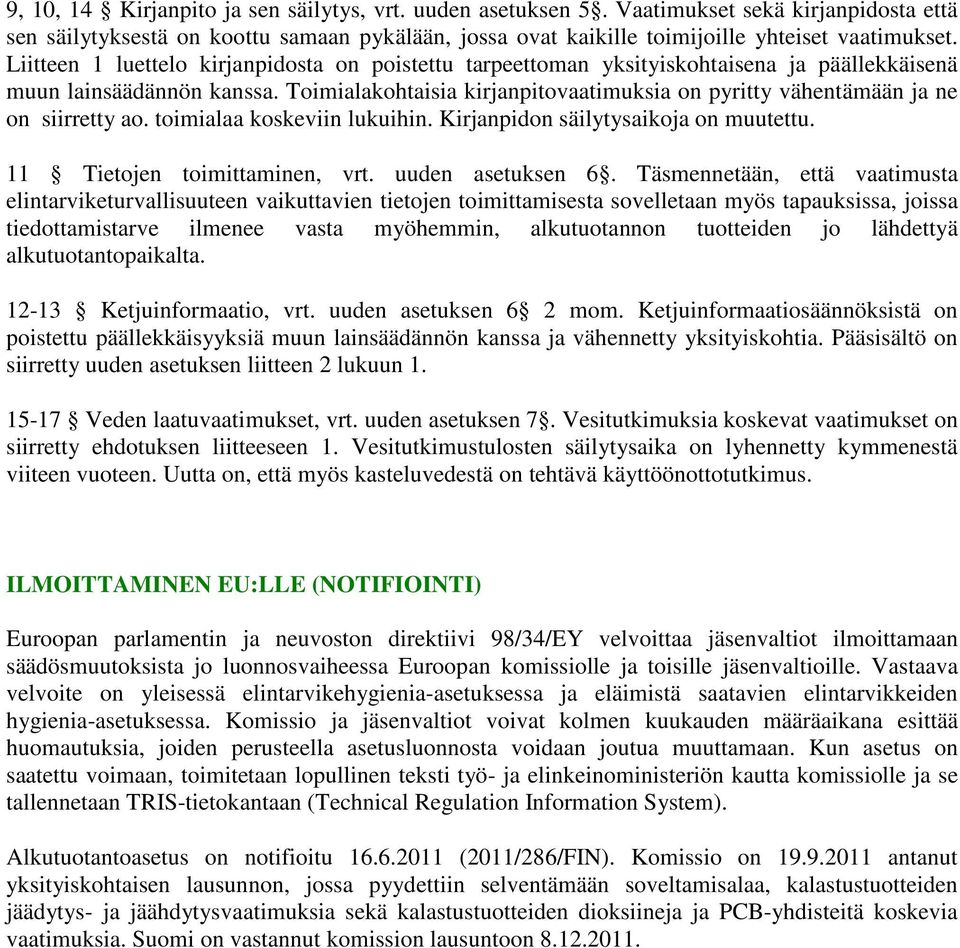 9, 10, 14 § Kirjanpito ja sen säilytys, vrt. uuden asetuksen 5§. Vaatimukset sekä kirjanpidosta että sen säilytyksestä on koottu samaan pykälään, jossa ovat kaikille toimijoille yhteiset vaatimukset. Liitteen 1 luettelo kirjanpidosta on poistettu tarpeettoman yksityiskohtaisena ja päällekkäisenä muun lainsäädännön kanssa. Toimialakohtaisia kirjanpitovaatimuksia on pyritty vähentämään ja ne on siirretty ao. toimialaa koskeviin lukuihin. Kirjanpidon säilytysaikoja on muutettu.

11 § Tietojen toimittaminen, vrt. uuden asetuksen 6§. Täsmennetään, että vaatimusta elintarviketurvallisuuteen vaikuttavien tietojen toimittamisesta sovelletaan myös tapauksissa, joissa tiedottamistarve ilmenee vasta myöhemmin, alkutuotannon tuotteiden jo lähdettyä alkutuotantopaikalta.

12-13 § Ketjuinformaatio, vrt. uuden asetuksen 6§ 2 mom. Ketjuinformaatiosäännöksistä on poistettu päällekkäisyyksiä muun lainsäädännön kanssa ja vähennetty yksityiskohtia. Pääsisältö on siirretty uuden asetuksen liitteen 2 lukuun 1.

15-17 § Veden laatuvaatimukset, vrt. uuden asetuksen 7§. Vesitutkimuksia koskevat vaatimukset on siirretty ehdotuksen liitteeseen 1. Vesitutkimustulosten säilytysaika on lyhennetty kymmenestä viiteen vuoteen. Uutta on, että myös kasteluvedestä on tehtävä käyttöönottotutkimus.

ILMOITTAMINEN EU:LLE (NOTIFIOINTI)

Euroopan parlamentin ja neuvoston direktiivi 98/34/EY velvoittaa jäsenvaltiot ilmoittamaan säädösmuutoksista jo luonnosvaiheessa Euroopan komissiolle ja toisille jäsenvaltioille. Vastaava velvoite on yleisessä elintarvikehygienia-asetuksessa ja eläimistä saatavien elintarvikkeiden hygienia-asetuksessa. Komissio ja jäsenvaltiot voivat kolmen kuukauden määräaikana esittää huomautuksia, joiden perusteella asetusluonnosta voidaan joutua muuttamaan. Kun asetus on saatettu voimaan, toimitetaan lopullinen teksti työ- ja elinkeinoministeriön kautta komissiolle ja se tallennetaan TRIS-tietokantaan (Technical Regulation Information System).

Alkutuotantoasetus on notifioitu 16.6.2011 (2011/286/FIN). Komissio on 19.9.2011 antanut yksityiskohtaisen lausunnon, jossa pyydettiin selventämään soveltamisalaa, kalastustuotteiden jäädytys- ja jäähdytysvaatimuksia sekä kalastustuotteiden dioksiineja ja PCB-yhdisteitä koskevia vaatimuksia. Suomi on vastannut komission lausuntoon 8.12.2011.